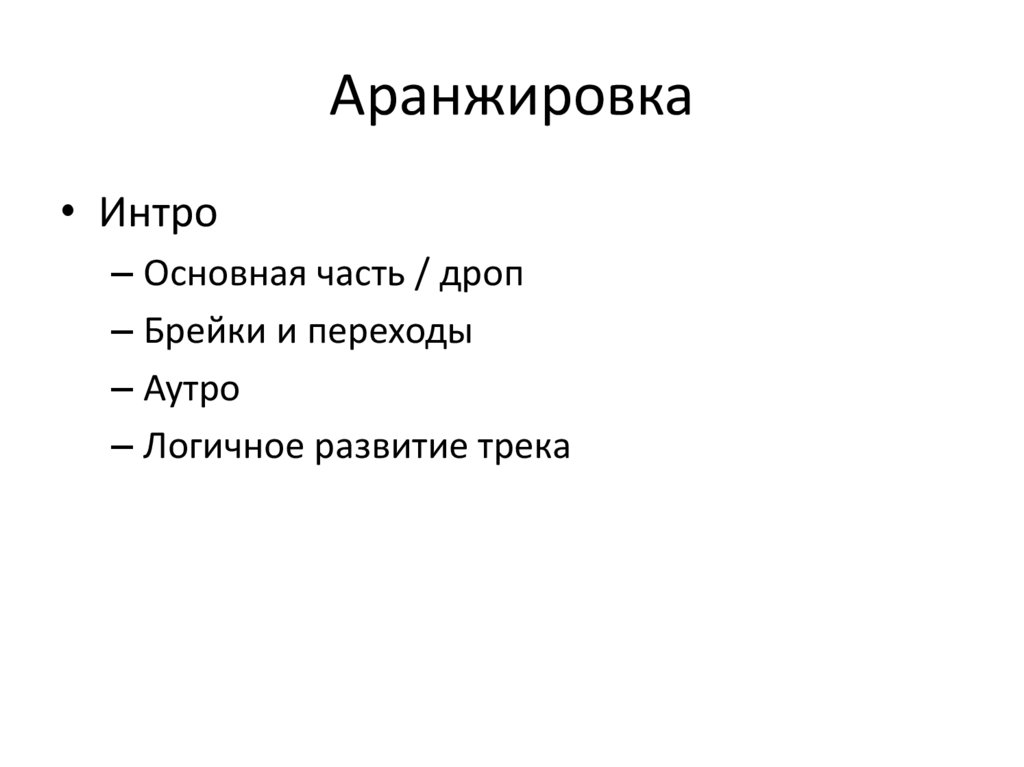 Аранжировка

• Интро
– Основная часть / дроп
– Брейки и переходы
– Аутро
– Логичное развитие трека